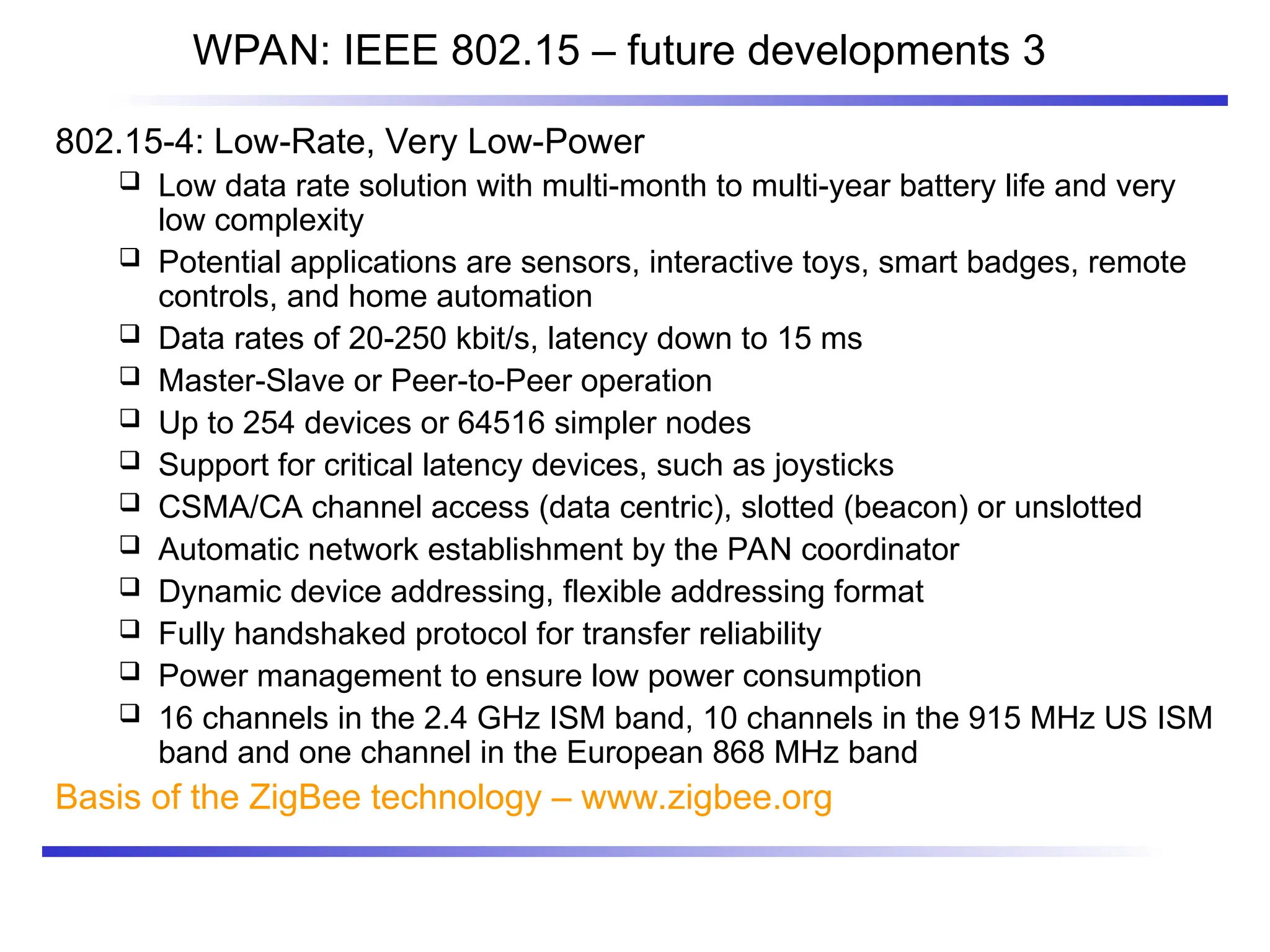 WPAN: IEEE 802.15 – future developments 3

802.15-4: Low-Rate, Very Low-Power

❑ Low data rate solution with multi-month to multi-year battery life and very low complexity
❑ Potential applications are sensors, interactive toys, smart badges, remote controls, and home automation
❑ Data rates of 20-250 kbit/s, latency down to 15 ms
❑ Master-Slave or Peer-to-Peer operation
❑ Up to 254 devices or 64516 simpler nodes
❑ Support for critical latency devices, such as joysticks
❑ CSMA/CA channel access (data centric), slotted (beacon) or unslotted
❑ Automatic network establishment by the PAN coordinator
❑ Dynamic device addressing, flexible addressing format
❑ Fully handshaked protocol for transfer reliability
❑ Power management to ensure low power consumption
❑ 16 channels in the 2.4 GHz ISM band, 10 channels in the 915 MHz US ISM band and one channel in the European 868 MHz band

Basis of the ZigBee technology – www.zigbee.org